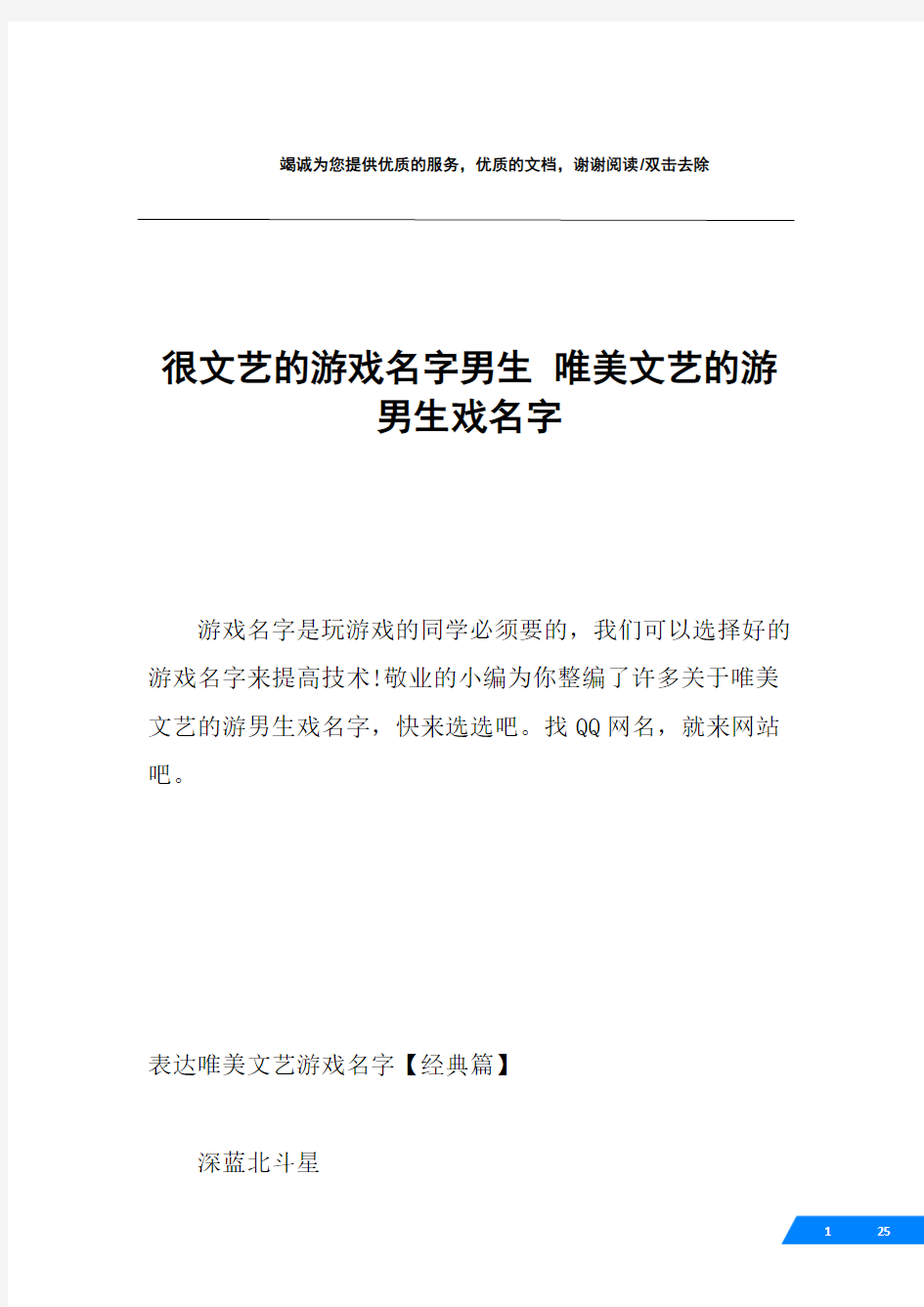 竭诚为您提供优质的服务，优质的文档，谢谢阅读/双击去除

很文艺的游戏名字男生 唯美文艺的游男生戏名字

游戏名字是玩游戏的同学必须要的，我们可以选择好的游戏名字来提高技术!敬业的小编为你整编了许多关于唯美文艺的游男生戏名字，快来选选吧。找QQ网名，就来网站吧。

表达唯美文艺游戏名字【经典篇】

深蓝北斗星

1 25